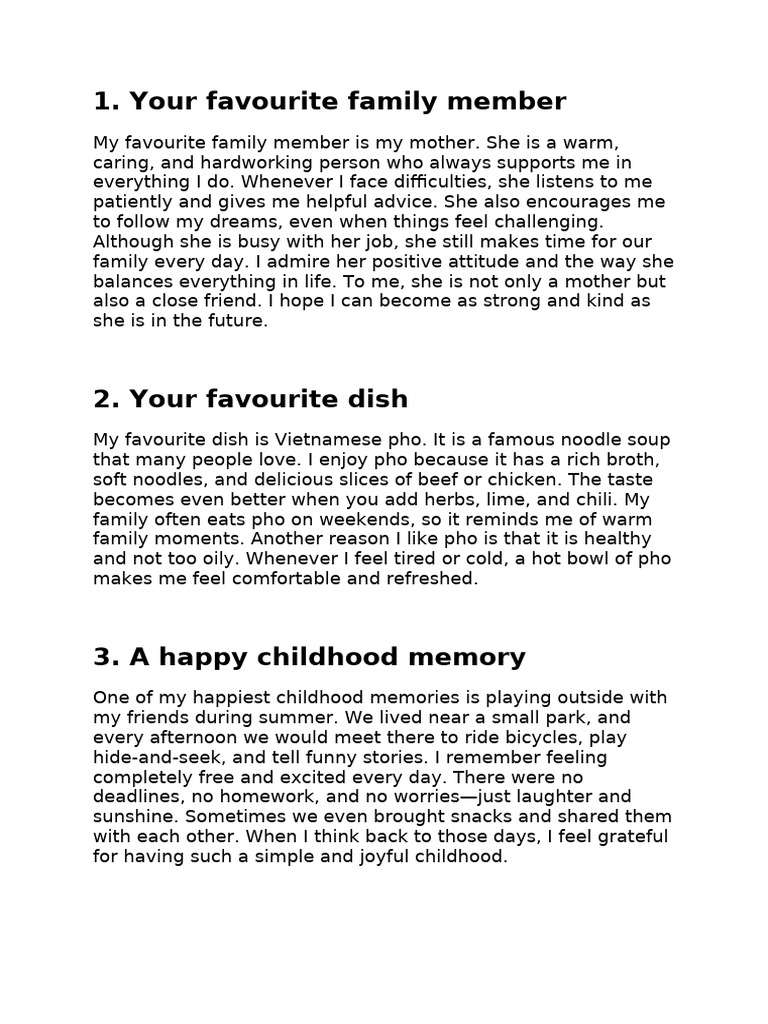 1. Your favourite family member

My favourite family member is my mother. She is a warm, caring, and hardworking person who always supports me in everything I do. Whenever I face difficulties, she listens to me patiently and gives me helpful advice. She also encourages me to follow my dreams, even when things feel challenging. Although she is busy with her job, she still makes time for our family every day. I admire her positive attitude and the way she balances everything in life. To me, she is not only a mother but also a close friend. I hope I can become as strong and kind as she is in the future.

2. Your favourite dish

My favourite dish is Vietnamese pho. It is a famous noodle soup that many people love. I enjoy pho because it has a rich broth, soft noodles, and delicious slices of beef or chicken. The taste becomes even better when you add herbs, lime, and chili. My family often eats pho on weekends, so it reminds me of warm family moments. Another reason I like pho is that it is healthy and not too oily. Whenever I feel tired or cold, a hot bowl of pho makes me feel comfortable and refreshed.

3. A happy childhood memory

One of my happiest childhood memories is playing outside with my friends during summer. We lived near a small park, and every afternoon we would meet there to ride bicycles, play hide-and-seek, and tell funny stories. I remember feeling completely free and excited every day. There were no deadlines, no homework, and no worries—just laughter and sunshine. Sometimes we even brought snacks and shared them with each other. When I think back to those days, I feel grateful for having such a simple and joyful childhood.